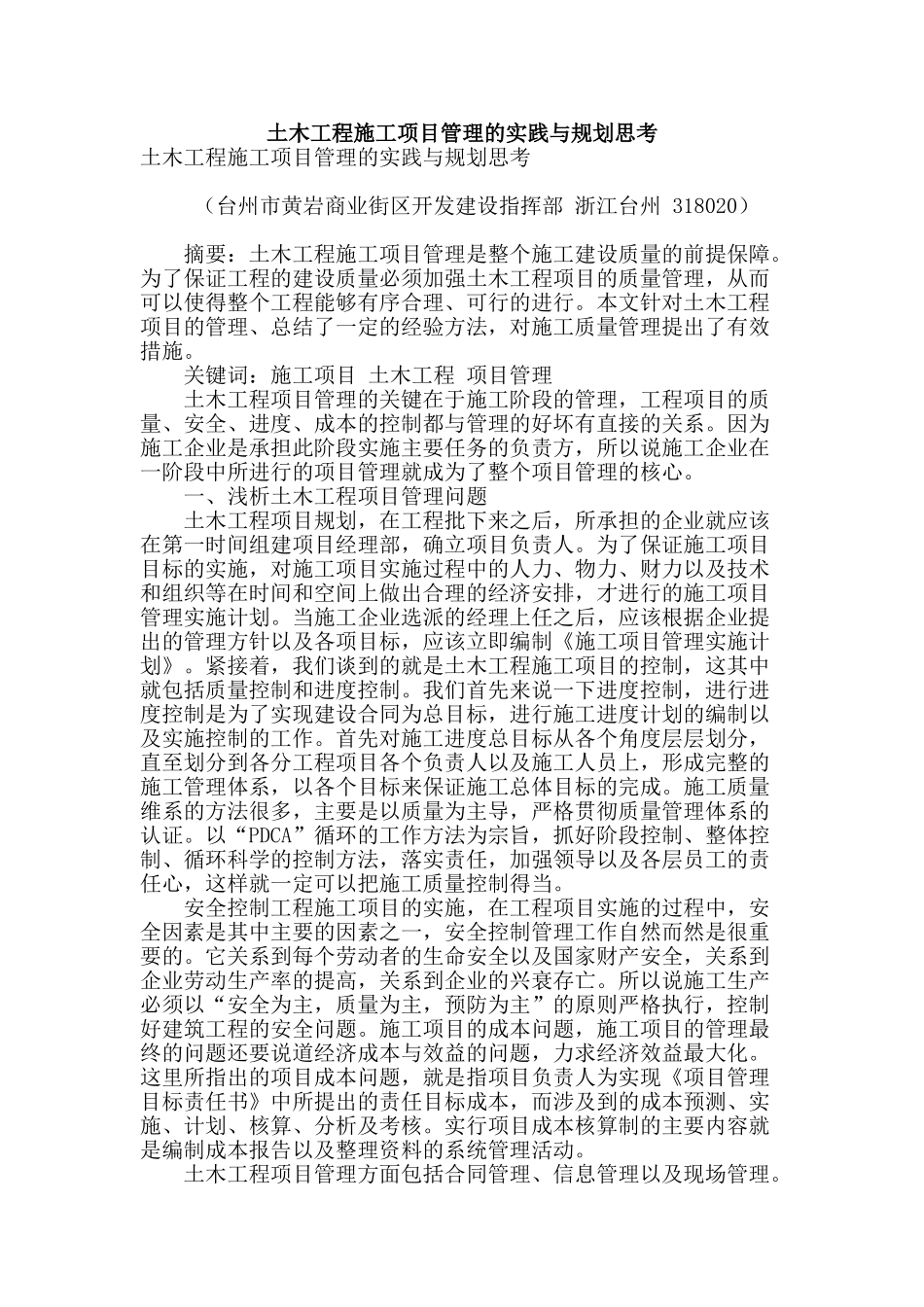 土木工程施工项目管理的实践与规划思考

土木工程施工项目管理的实践与规划思考

（台州市黄岩商业街区开发建设指挥部 浙江台州 318020）

摘要：土木工程施工项目管理是整个施工建设质量的前提保障。为了保证工程的建设质量必须加强土木工程项目的质量管理，从而可以使得整个工程能够有序合理、可行的进行。本文针对土木工程项目的管理、总结了一定的经验方法，对施工质量管理提出了有效措施。

关键词：施工项目 土木工程 项目管理

土木工程项目管理的关键在于施工阶段的管理，工程项目的质量、安全、进度、成本的控制都与管理的好坏有直接的关系。因为施工企业是承担此阶段实施主要任务的负责方，所以说施工企业在一阶段中所进行的项目管理就成为了整个项目管理的核心。

一、浅析土木工程项目管理问题

土木工程项目规划，在工程批下来之后，所承担的企业就应该在第一时间组建项目经理部，确立项目负责人。为了保证施工项目目标的实施，对施工项目实施过程中的人力、物力、财力以及技术和组织等在时间和空间上做出合理的经济安排，才进行的施工项目管理实施计划。当施工企业选派的经理上任之后，应该根据企业提出的管理方针以及各项目标，应该立即编制《施工项目管理实施计划》。紧接着，我们谈到的就是土木工程施工项目的控制，这其中就包括质量控制和进度控制。我们首先来说一下进度控制，进行进度控制是为了实现建设合同为总目标，进行施工进度计划的编制以及实施控制的工作。首先对施工进度总目标从各个角度层层划分，直至划分到各分工程项目各个负责人以及施工人员上，形成完整的施工管理体系，以各个目标来保证施工总体目标的完成。施工质量维系的方法很多，主要是以质量为主导，严格贯彻质量管理体系的认证。以“PDCA”循环的工作方法为宗旨，抓好阶段控制、整体控制、循环科学的控制方法，落实责任，加强领导以及各层员工的责任心，这样就一定可以把施工质量控制得当。

安全控制工程施工项目的实施，在工程项目实施的过程中，安全因素是其中主要的因素之一，安全控制管理工作自然而然是很重要的。它关系到每个劳动者的生命安全以及国家财产安全，关系到企业劳动生产率的提高，关系到企业的兴衰存亡。所以说施工生产必须以“安全为主，质量为主，预防为主”的原则严格执行，控制好建筑工程的安全问题。施工项目的成本问题，施工项目的管理最终的问题还要说道经济成本与效益的问题，力求经济效益最大化。这里所指出的项目成本问题，就是指项目负责人为实现《项目管理目标责任书》中所提出的责任目标成本，而涉及到的成本预测、实施、计划、核算、分析及考核。实行项目成本核算制的主要内容就是编制成本报告以及整理资料的系统管理活动。

土木工程项目管理方面包括合同管理、信息管理以及现场管理。